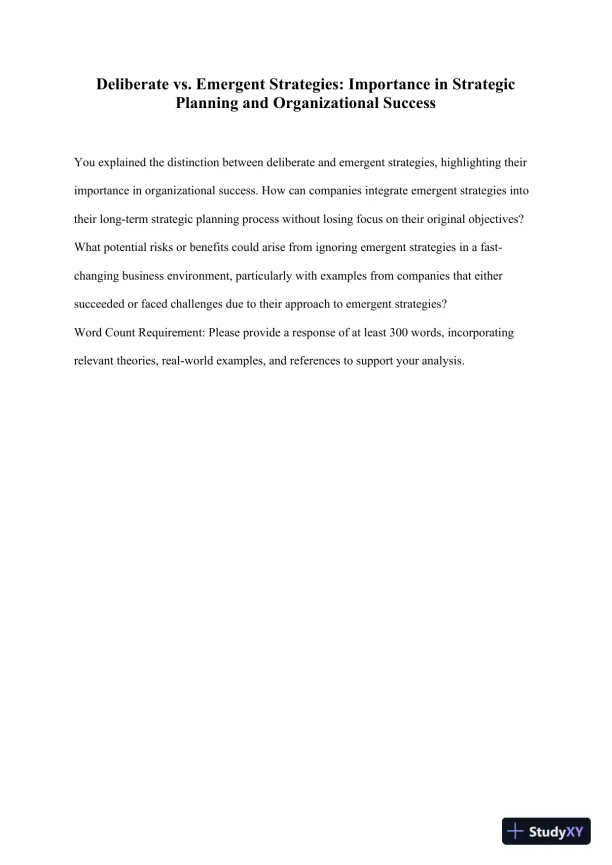 Deliberate vs. Emergent Strategies: Importance in Strategic Planning and Organizational Success

You explained the distinction between deliberate and emergent strategies, highlighting their importance in organizational success. How can companies integrate emergent strategies into their long-term strategic planning process without losing focus on their original objectives? What potential risks or benefits could arise from ignoring emergent strategies in a fast-changing business environment, particularly with examples from companies that either succeeded or faced challenges due to their approach to emergent strategies?
Word Count Requirement: Please provide a response of at least 300 words, incorporating relevant theories, real-world examples, and references to support your analysis.

StudyXY